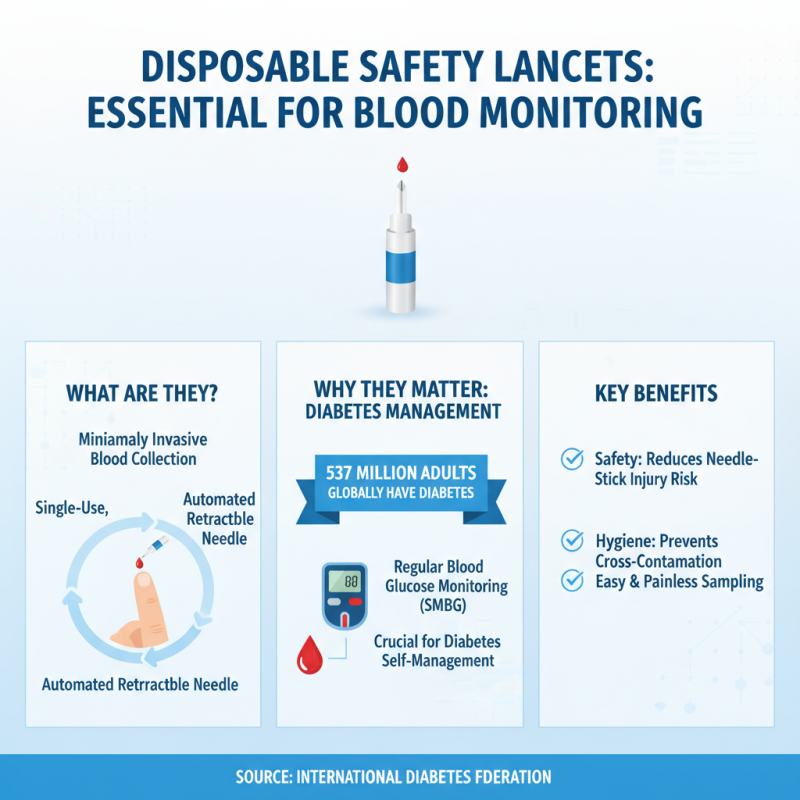 DISPOSABLE SAFETY LANCETS: ESSENTIAL FOR BLOOD MONITORING

WHAT ARE THEY?

Miniamaly Invasive Blood Collection

Single-Use,

Automated Retractble Needle

Automated Retractble Needle

WHY THEY MATTER: DIABETES MANAGEMENT

537 MILLION ADULTS GLOBALLY HAVE DIABETES

88

Regular Blood Glucose Monitoring (SMBG)

Crucial for Diabetes Self-Management

KEY BENEFITS

Safety: Reduces Needle-Stick Injury Risk

Hygiene: Prevents Cross-Contamation

Easy & Painless Sampling

SOURCE: INTERNATIONAL DIABETES FDERATION